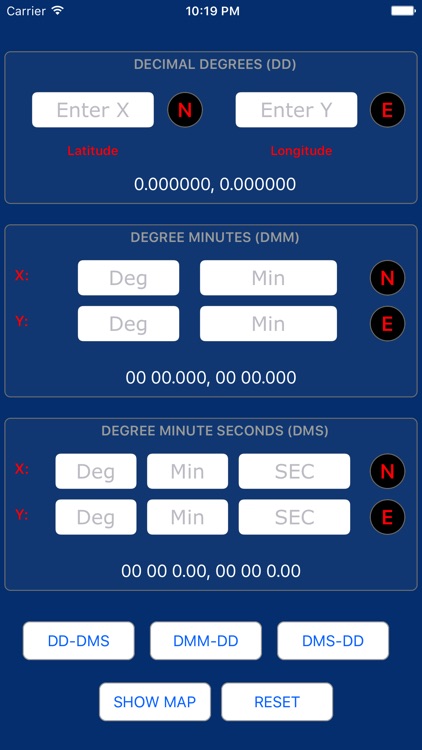 Carrier
10:19 PM

DECIMAL DEGREES (DD)

Enter X N Enter Y E

Latitude Longitude

0.000000, 0.000000

DEGREE MINUTES (DMM)

X: Deg Min N

Y: Deg Min E

00 00.000, 00 00.000

DEGREE MINUTE SECONDS (DMS)

X: Deg Min SEC N

Y: Deg Min SEC E

00 00 0.00, 00 00 0.00

DD-DMS DMM-DD DMS-DD

SHOW MAP RESET